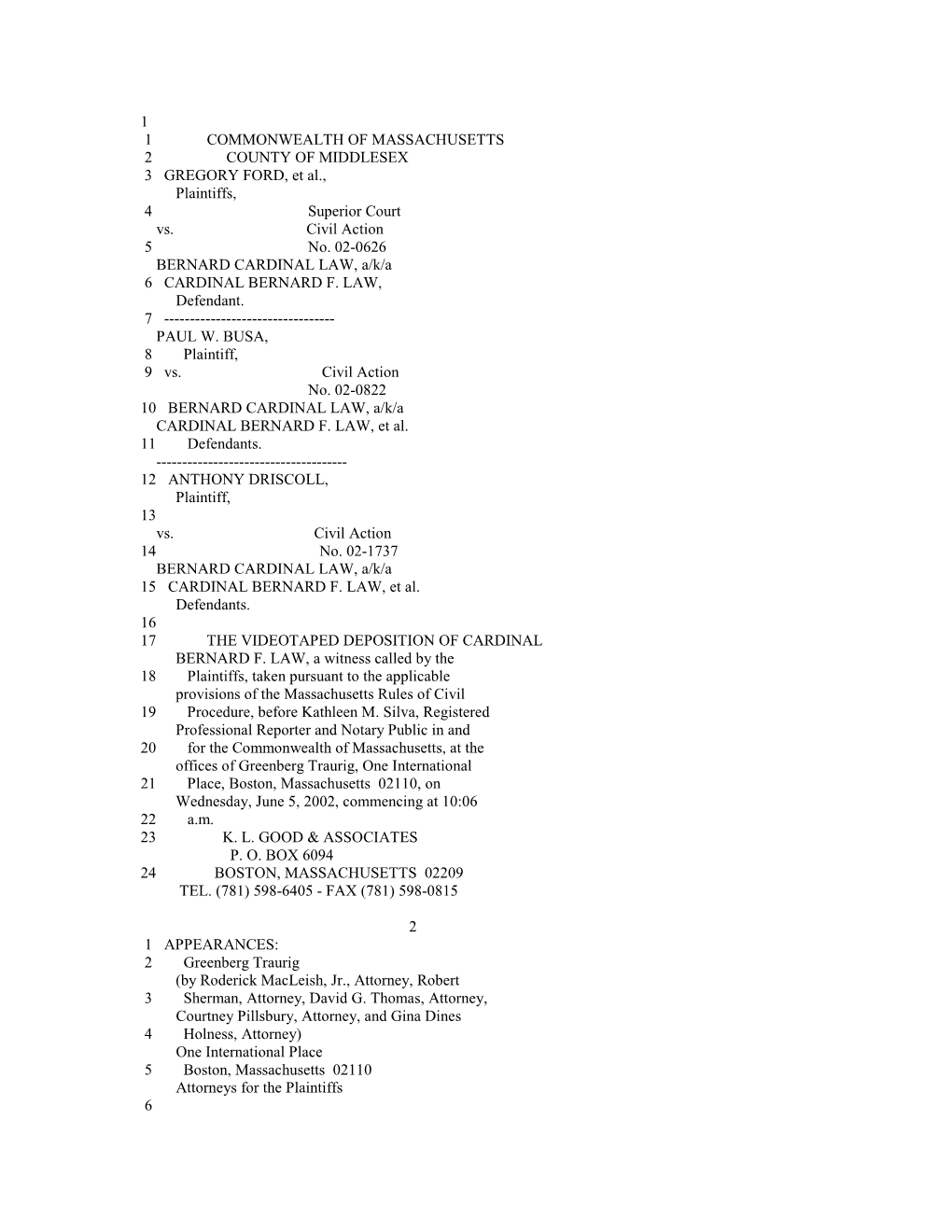 1
1 COMMONWEALTH OF MASSACHUSETTS
2 COUNTY OF MIDDLESEX
3 GREGORY FORD, et al.,
Plaintiffs,
4 Superior Court
vs. Civil Action
5 No. 02-0626
BERNARD CARDINAL LAW, a/k/a
6 CARDINAL BERNARD F. LAW,
Defendant.
7 ---------------------------------
PAUL W. BUSA,
8 Plaintiff,
9 vs. Civil Action
No. 02-0822
10 BERNARD CARDINAL LAW, a/k/a
CARDINAL BERNARD F. LAW, et al.
11 Defendants.
-------------------------------------
12 ANTHONY DRISCOLL,
Plaintiff,
13
vs. Civil Action
14 No. 02-1737
BERNARD CARDINAL LAW, a/k/a
15 CARDINAL BERNARD F. LAW, et al.
Defendants.
16
17 THE VIDEOTAPED DEPOSITION OF CARDINAL
BERNARD F. LAW, a witness called by the
18 Plaintiffs, taken pursuant to the applicable
provisions of the Massachusetts Rules of Civil
19 Procedure, before Kathleen M. Silva, Registered
Professional Reporter and Notary Public in and
20 for the Commonwealth of Massachusetts, at the
offices of Greenberg Traurig, One International
21 Place, Boston, Massachusetts 02110, on
Wednesday, June 5, 2002, commencing at 10:06
22 a.m.
23 K. L. GOOD & ASSOCIATES
P. O. BOX 6094
24 BOSTON, MASSACHUSETTS 02209
TEL. (781) 598-6405 - FAX (781) 598-0815

2
1 APPEARANCES:
2 Greenberg Traurig
(by Roderick MacLeish, Jr., Attorney, Robert
3 Sherman, Attorney, David G. Thomas, Attorney,
Courtney Pillsbury, Attorney, and Gina Dines
4 Holness, Attorney)
One International Place
5 Boston, Massachusetts 02110
Attorneys for the Plaintiffs
6